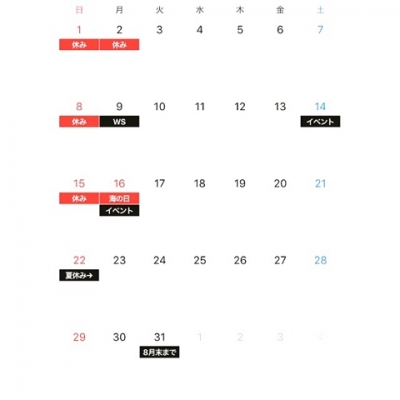 | 日 | 月 | 火 | 水 | 木 | 金 | 土 |
|---|---|---|---|---|---|---|
| 1 休み | 2 休み | 3 | 4 | 5 | 6 | 7 |
| 8 休み | 9 WS | 10 | 11 | 12 | 13 | 14 イベント |
| 15 休み | 16 海の日 イベント | 17 | 18 | 19 | 20 | 21 |
| 22 夏休み→ | 23 | 24 | 25 | 26 | 27 | 28 |
| 29 | 30 | 31 8月末まで | 1 | 2 | 3 | 4 |